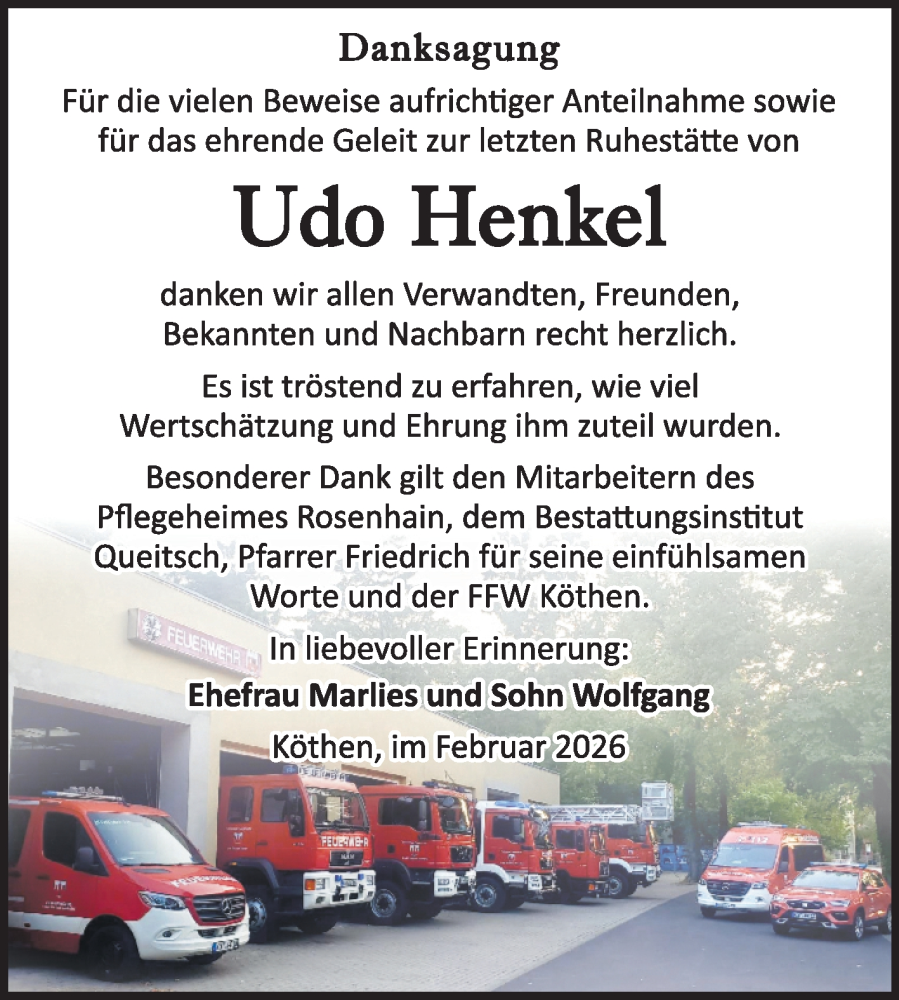 Danksagung

Für die vielen Beweise aufrichtiger Anteilnahme sowie für das ehrende Geleit zur letzten Ruhestätte von

Udo Henkel

danken wir allen Verwandten, Freunden, Bekannten und Nachbarn recht herzlich.

Es ist tröstend zu erfahren, wie viel Wertschätzung und Ehrung ihm zuteil wurden.

Besonderer Dank gilt den Mitarbeitern des Pflegeheimes Rosenhain, dem Bestattungsinstitut Queitsch, Pfarrer Friedrich für seine einfühlsamen Worte und der FFW Köthen.

In liebevoller Erinnerung:

Ehefrau Marlies und Sohn Wolfgang

Köthen, im Februar 2026

FEUERWEHR

FEUERWEHR